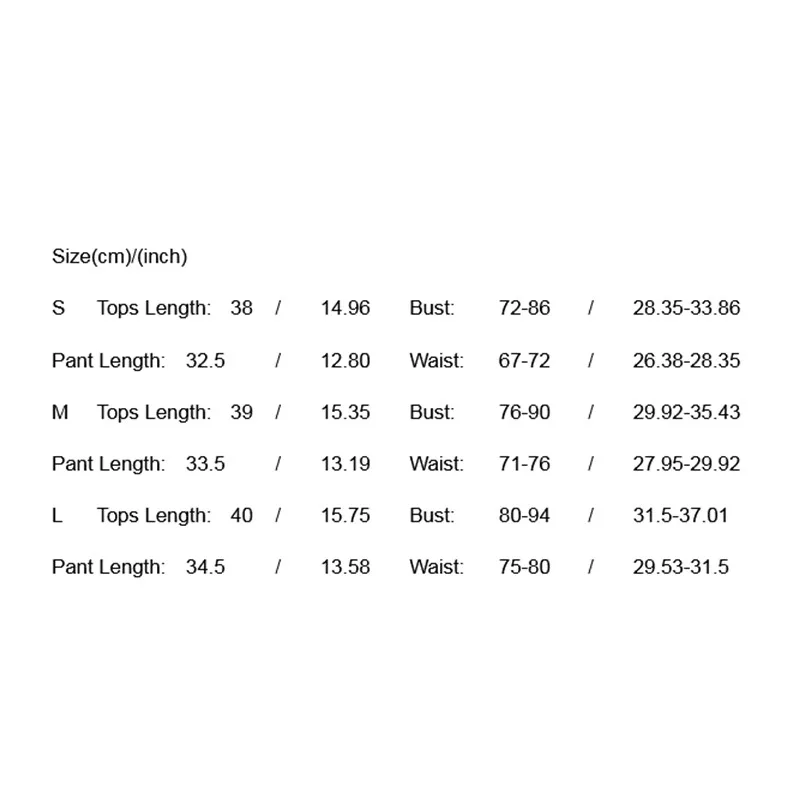 Size(cm)/(inch)

S Tops Length: 38 / 14.96 Bust: 72-86 / 28.35-33.86

Pant Length: 32.5 / 12.80 Waist: 67-72 / 26.38-28.35

M Tops Length: 39 / 15.35 Bust: 76-90 / 29.92-35.43

Pant Length: 33.5 / 13.19 Waist: 71-76 / 27.95-29.92

L Tops Length: 40 / 15.75 Bust: 80-94 / 31.5-37.01

Pant Length: 34.5 / 13.58 Waist: 75-80 / 29.53-31.5